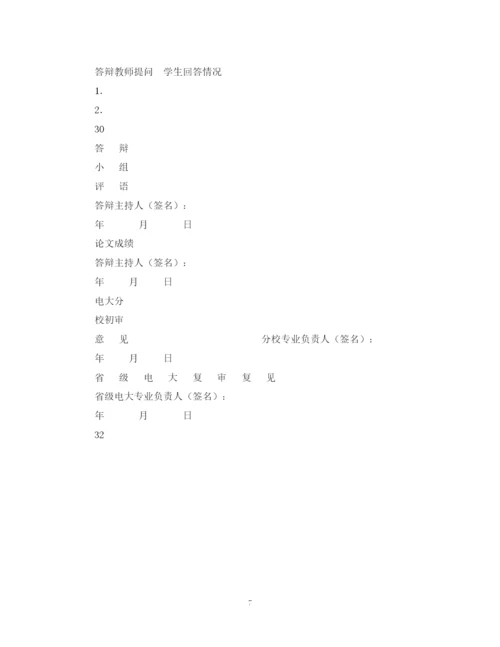 答辩教师提问　学生回答情况

1.

2.

30

答　辩

小　组

评　语

答辩主持人（签名）：

年　　月　　日

论文成绩

答辩主持人（签名）：

年　　月　　日

电大分

校初审

意　见　　　　　　　　　　　分校专业负责人（签名）：

年　　月　　日

省　级　电　大　复　审　复　见

省级电大专业负责人（签名）：

年　　月　　日

32

7